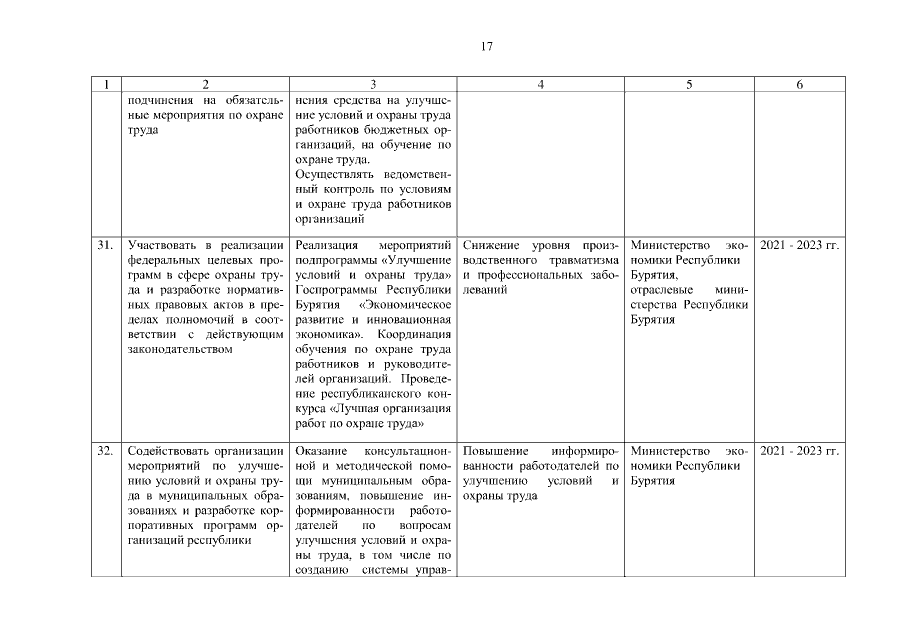 17

| 1 | 2 | 3 | 4 | 5 | 6 |
|---|---|---|---|---|---|
| | подчинения на обязательные мероприятия по охране труда | нения средства на улучшение условий и охраны труда работников бюджетных организаций, на обучение по охране труда. Осуществлять ведомственный контроль по условиям и охране труда работников организаций | | | |
| 31. | Участвовать в реализации федеральных целевых программ в сфере охраны труда и разработке нормативных правовых актов в пределах полномочий в соответствии с действующим законодательством | Реализация мероприятий подпрограммы «Улучшение условий и охраны труда» Госпрограммы Республики Бурятия «Экономическое развитие и инновационная экономика». Координация обучения по охране труда работников и руководителей организаций. Проведение республиканского конкурса «Лучшая организация работ по охране труда» | Снижение уровня производственного травматизма и профессиональных заболеваний | Министерство экономики Республики Бурятия, отраслевые министерства Республики Бурятия | 2021 - 2023 гг. |
| 32. | Содействовать организации мероприятий по улучшению условий и охраны труда в муниципальных образованиях и разработке корпоративных программ организаций республики | Оказание консультационной и методической помощи муниципальным образованиям, повышение информированности работодателей по вопросам улучшения условий и охраны труда, в том числе по созданию системы управ- | Повышение информированности работодателей по улучшению условий и охраны труда | Министерство экономики Республики Бурятия | 2021 - 2023 гг. |